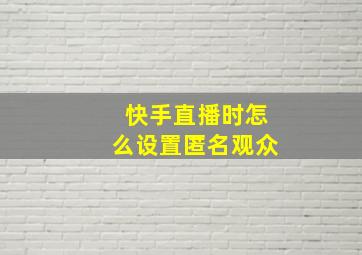 快手直播时怎么设置匿名观众